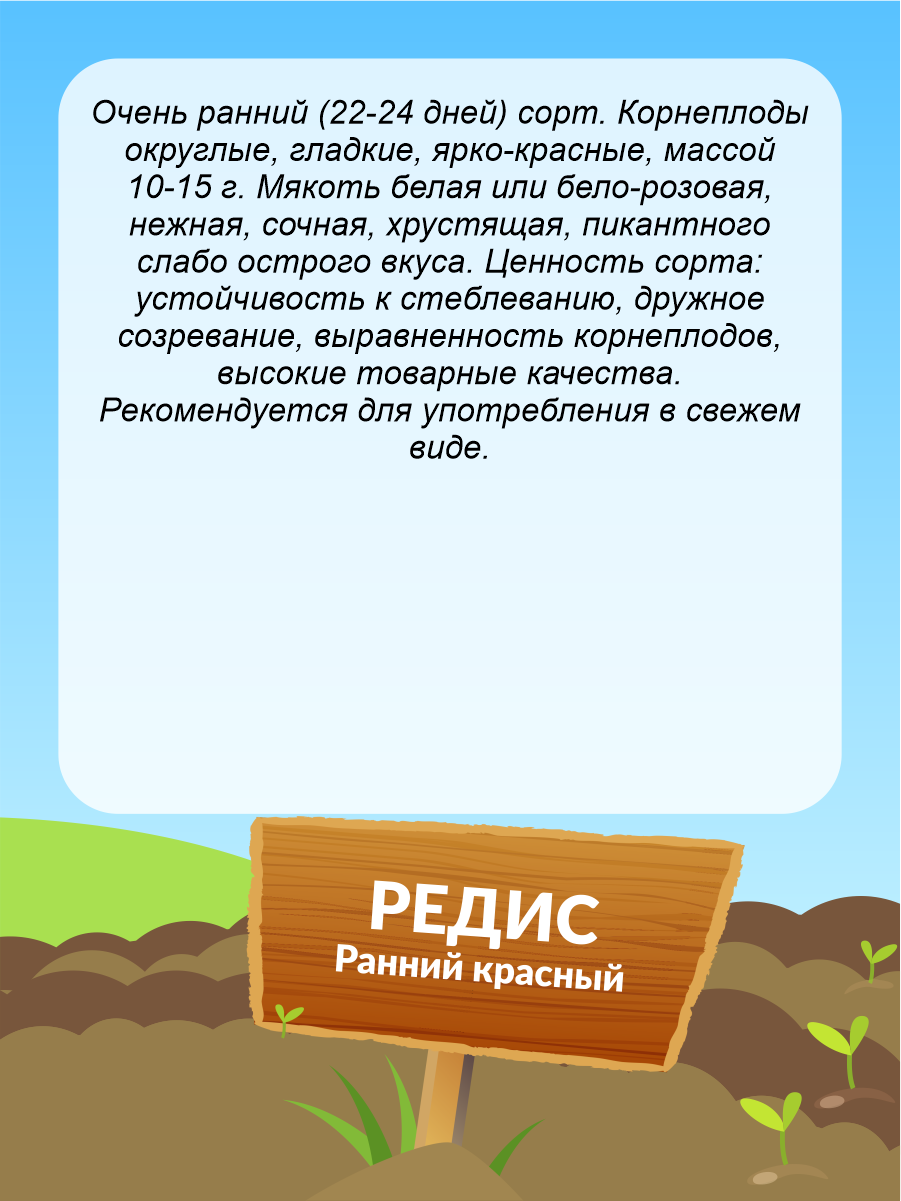 Очень ранний (22-24 дней) сорт. Корнеплоды округлые, гладкие, ярко-красные, массой 10-15 г. Мякоть белая или бело-розовая, нежная, сочная, хрустящая, пикантного слабо острого вкуса. Ценность сорта: устойчивость к стеблеванию, дружное созревание, выравненность корнеплодов, высокие товарные качества. Рекомендуется для употребления в свежем виде.

РЕДИС
Ранний красный